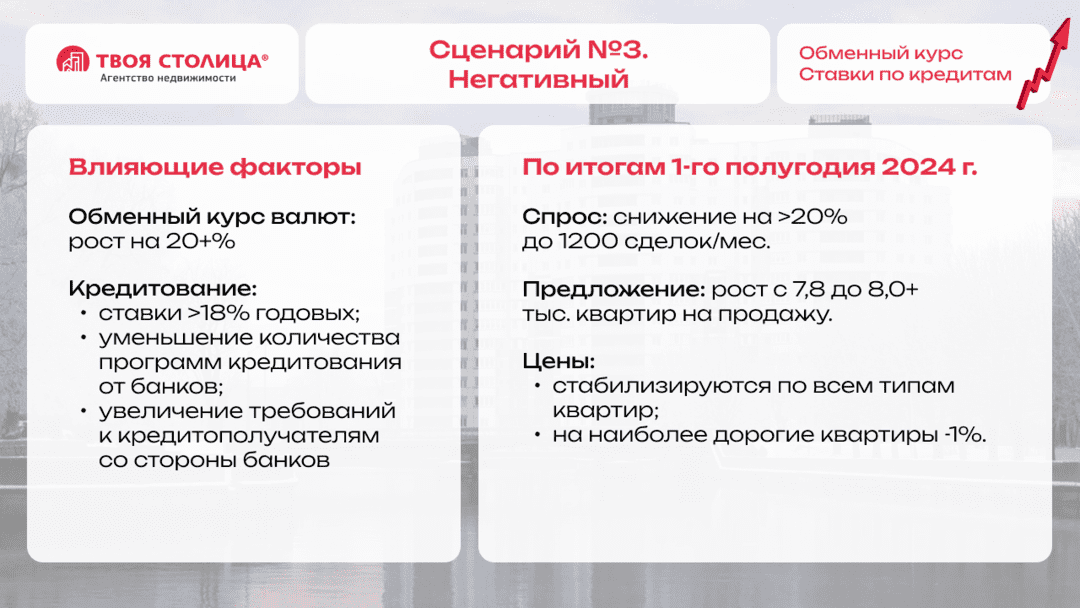 ТВОЯ СТОЛИЦА®
Агентство недвижимости

Сценарий №3. Негативный

Обменный курс
Ставки по кредитам

Влияющие факторы

Обменный курс валют:
рост на 20+%

Кредитование:
• ставки >18% годовых;
• уменьшение количества программ кредитования от банков;
• увеличение требований к кредитополучателям со стороны банков

По итогам 1-го полугодия 2024 г.

Спрос: снижение на >20% до 1200 сделок/мес.

Предложение: рост с 7,8 до 8,0+ тыс. квартир на продажу.

Цены:
• стабилизируются по всем типам квартир;
• на наиболее дорогие квартиры -1%.